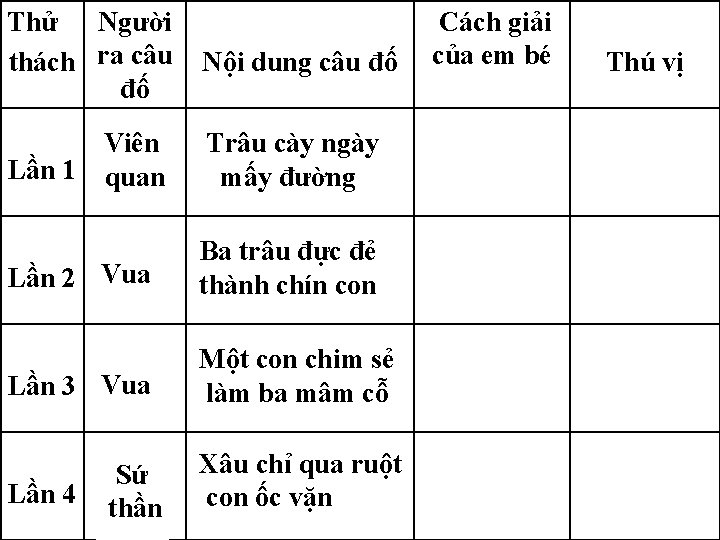 | Thử thách | Người ra câu đố | Nội dung câu đố | Cách giải của em bé | Thú vị |
|---|---|---|---|---|
| Lần 1 | Viên quan | Trâu cày ngày mấy đường | | |
| Lần 2 | Vua | Ba trâu đực đẻ thành chín con | | |
| Lần 3 | Vua | Một con chim sẻ làm ba mâm cỗ | | |
| Lần 4 | Sứ thần | Xâu chỉ qua ruột con ốc vặn | | |